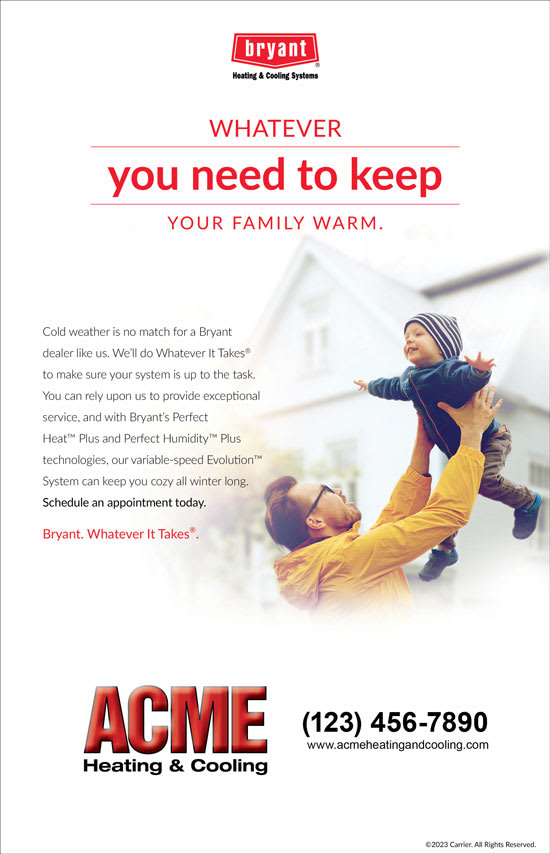 bryant®
Heating & Cooling Systems

WHATEVER
you need to keep
YOUR FAMILY WARM.

Cold weather is no match for a Bryant dealer like us. We'll do Whatever It Takes® to make sure your system is up to the task. You can rely upon us to provide exceptional service, and with Bryant's Perfect Heat™ Plus and Perfect Humidity™ Plus technologies, our variable-speed Evolution™ System can keep you cozy all winter long. Schedule an appointment today.

Bryant. Whatever It Takes®.

ACME
Heating & Cooling

(123) 456-7890
www.acmeheatingandcooling.com

©2023 Carrier. All Rights Reserved.